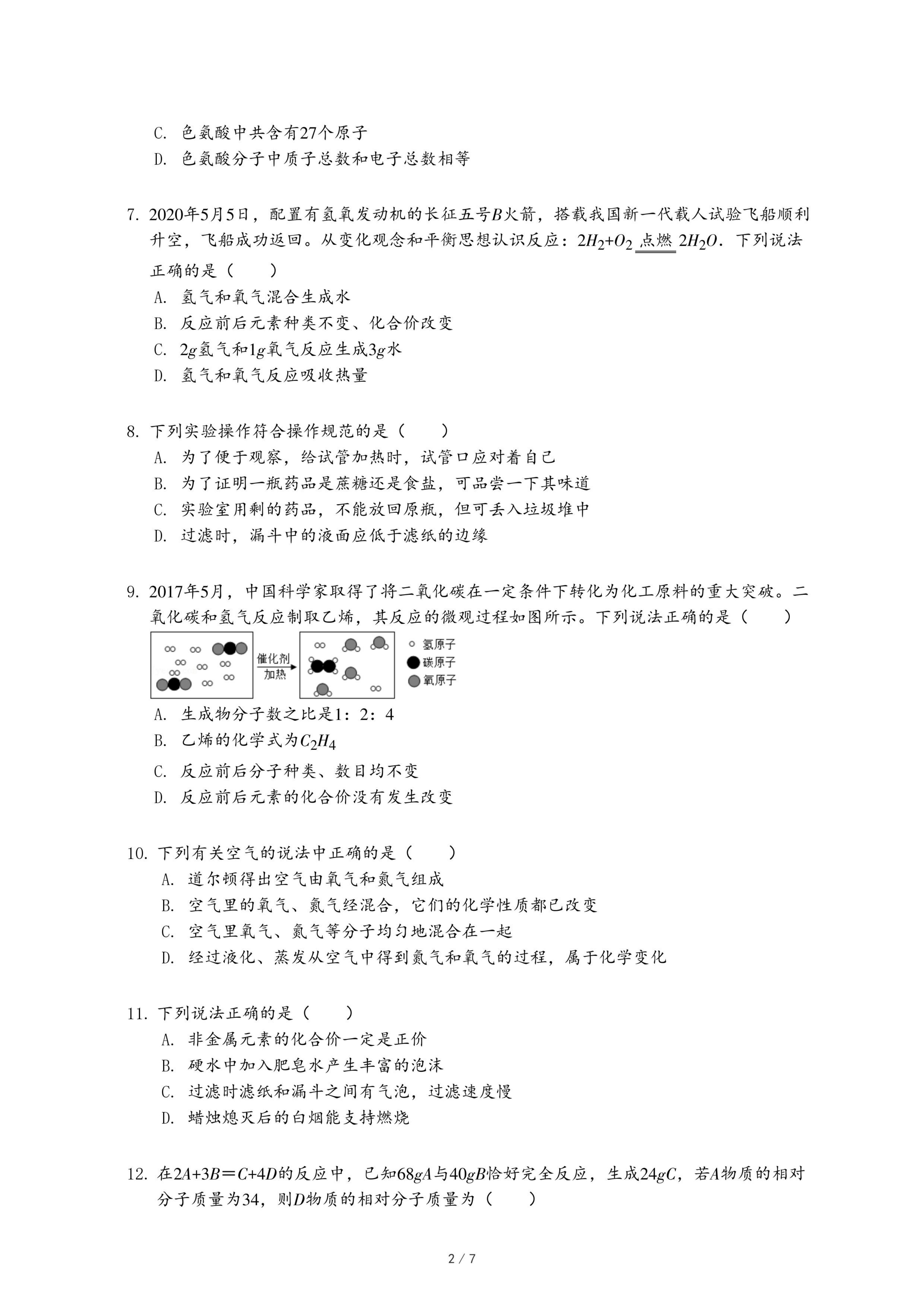 C. 色氨酸中共含有27个原子
D. 色氨酸分子中质子总数和电子总数相等

7. 2020年5月5日，配置有氢氧发动机的长征五号$B$火箭，搭载我国新一代载人试验飞船顺利升空，飞船成功返回。从变化观念和平衡思想认识反应：$2H_2+O_2 \xlongequal{点燃} 2H_2O$．下列说法正确的是（　　）
A. 氢气和氧气混合生成水
B. 反应前后元素种类不变、化合价改变
C. $2g$氢气和$1g$氧气反应生成$3g$水
D. 氢气和氧气反应吸收热量

8. 下列实验操作符合操作规范的是（　　）
A. 为了便于观察，给试管加热时，试管口应对着自己
B. 为了证明一瓶药品是蔗糖还是食盐，可品尝一下其味道
C. 实验室用剩的药品，不能放回原瓶，但可丢入垃圾堆中
D. 过滤时，漏斗中的液面应低于滤纸的边缘

9. 2017年5月，中国科学家取得了将二氧化碳在一定条件下转化为化工原料的重大突破。二氧化碳和氢气反应制取乙烯，其反应的微观过程如图所示。下列说法正确的是（　　）

催化剂
加热
氢原子
碳原子
氧原子

A. 生成物分子数之比是1：2：4
B. 乙烯的化学式为$C_2H_4$
C. 反应前后分子种类、数目均不变
D. 反应前后元素的化合价没有发生改变

10. 下列有关空气的说法中正确的是（　　）
A. 道尔顿得出空气由氧气和氮气组成
B. 空气里的氧气、氮气经混合，它们的化学性质都已改变
C. 空气里氧气、氮气等分子均匀地混合在一起
D. 经过液化、蒸发从空气中得到氮气和氧气的过程，属于化学变化

11. 下列说法正确的是（　　）
A. 非金属元素的化合价一定是正价
B. 硬水中加入肥皂水产生丰富的泡沫
C. 过滤时滤纸和漏斗之间有气泡，过滤速度慢
D. 蜡烛熄灭后的白烟能支持燃烧

12. 在$2A+3B=C+4D$的反应中，已知$68gA$与$40gB$恰好完全反应，生成$24gC$，若$A$物质的相对分子质量为34，则$D$物质的相对分子质量为（　　）

2 / 7